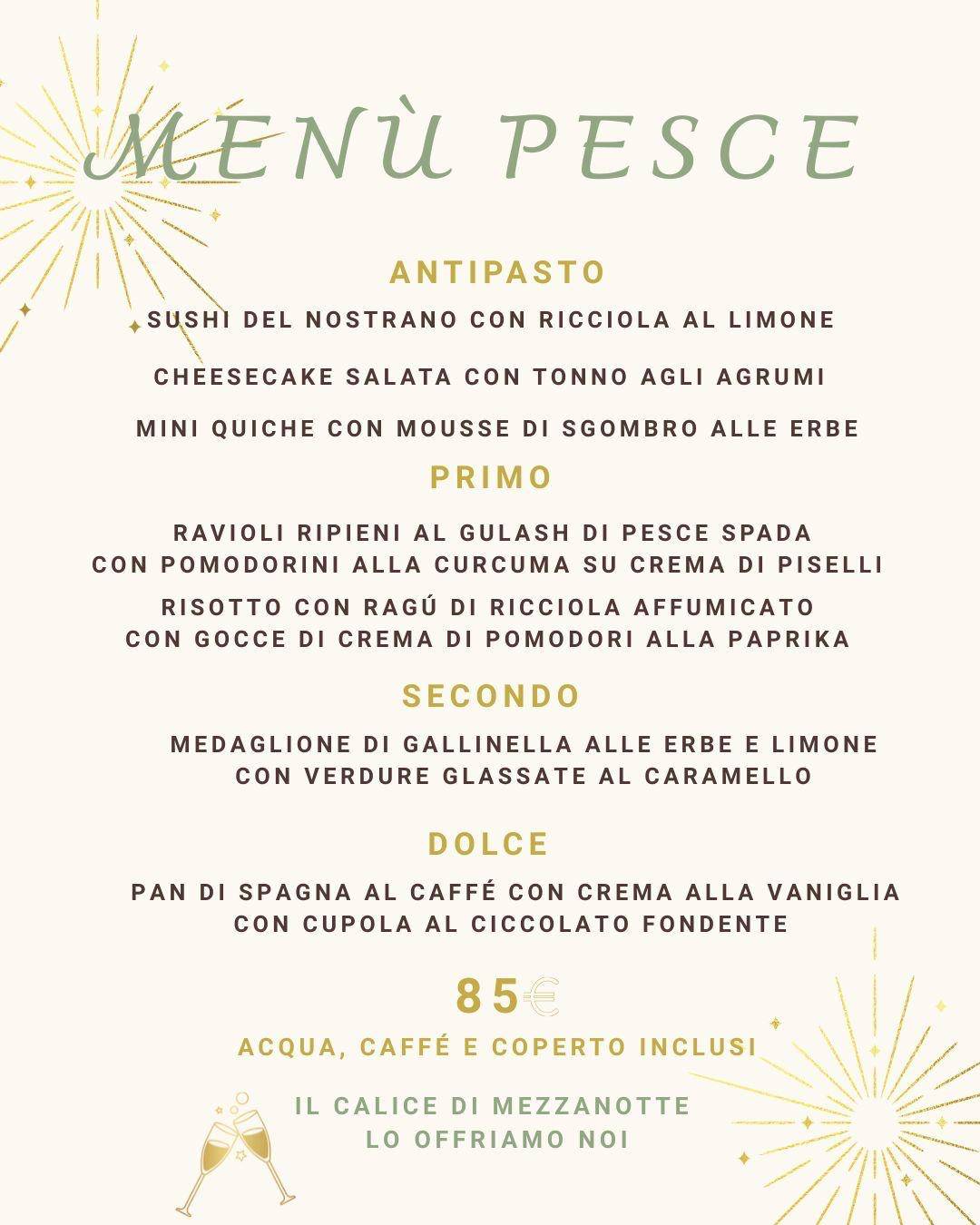 MENÙ PESCE

ANTIPASTO

SUSHI DEL NOSTRANO CON RICCIOLA AL LIMONE

CHEESECAKE SALATA CON TONNO AGLI AGRUMI

MINI QUICHE CON MOUSSE DI SGOMBRO ALLE ERBE

PRIMO

RAVIOLI RIPIENI AL GULASH DI PESCE SPADA CON POMODORINI ALLA CURCUMA SU CREMA DI PISELLI

RISOTTO CON RAGÚ DI RICCIOLA AFFUMICATO CON GOCCE DI CREMA DI POMODORI ALLA PAPRIKA

SECONDO

MEDAGLIONE DI GALLINELLA ALLE ERBE E LIMONE CON VERDURE GLASSATE AL CARAMELLO

DOLCE

PAN DI SPAGNA AL CAFFÉ CON CREMA ALLA VANIGLIA CON CUPOLA AL CICCOLATO FONDENTE

85€

ACQUA, CAFFÉ E COPERTO INCLUSI

IL CALICE DI MEZZANOTTE LO OFFRIAMO NOI